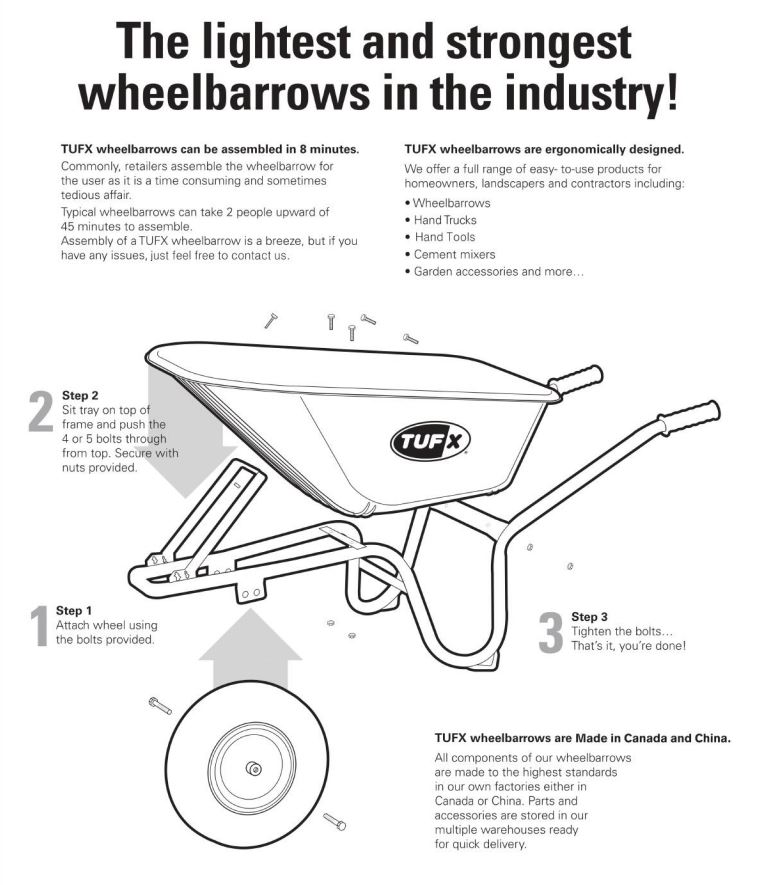 The lightest and strongest wheelbarrows in the industry!

TUFX wheelbarrows can be assembled in 8 minutes.
Commonly, retailers assemble the wheelbarrow for the user as it is a time consuming and sometimes tedious affair.
Typical wheelbarrows can take 2 people upward of 45 minutes to assemble.
Assembly of a TUFX wheelbarrow is a breeze, but if you have any issues, just feel free to contact us.

TUFX wheelbarrows are ergonomically designed.
We offer a full range of easy- to-use products for homeowners, landscapers and contractors including:
• Wheelbarrows
• Hand Trucks
• Hand Tools
• Cement mixers
• Garden accessories and more…

2 Step 2
Sit tray on top of frame and push the 4 or 5 bolts through from top. Secure with nuts provided.

TUFX

1 Step 1
Attach wheel using the bolts provided.

3 Step 3
Tighten the bolts… That's it, you're done!

TUFX wheelbarrows are Made in Canada and China.
All components of our wheelbarrows are made to the highest standards in our own factories either in Canada or China. Parts and accessories are stored in our multiple warehouses ready for quick delivery.